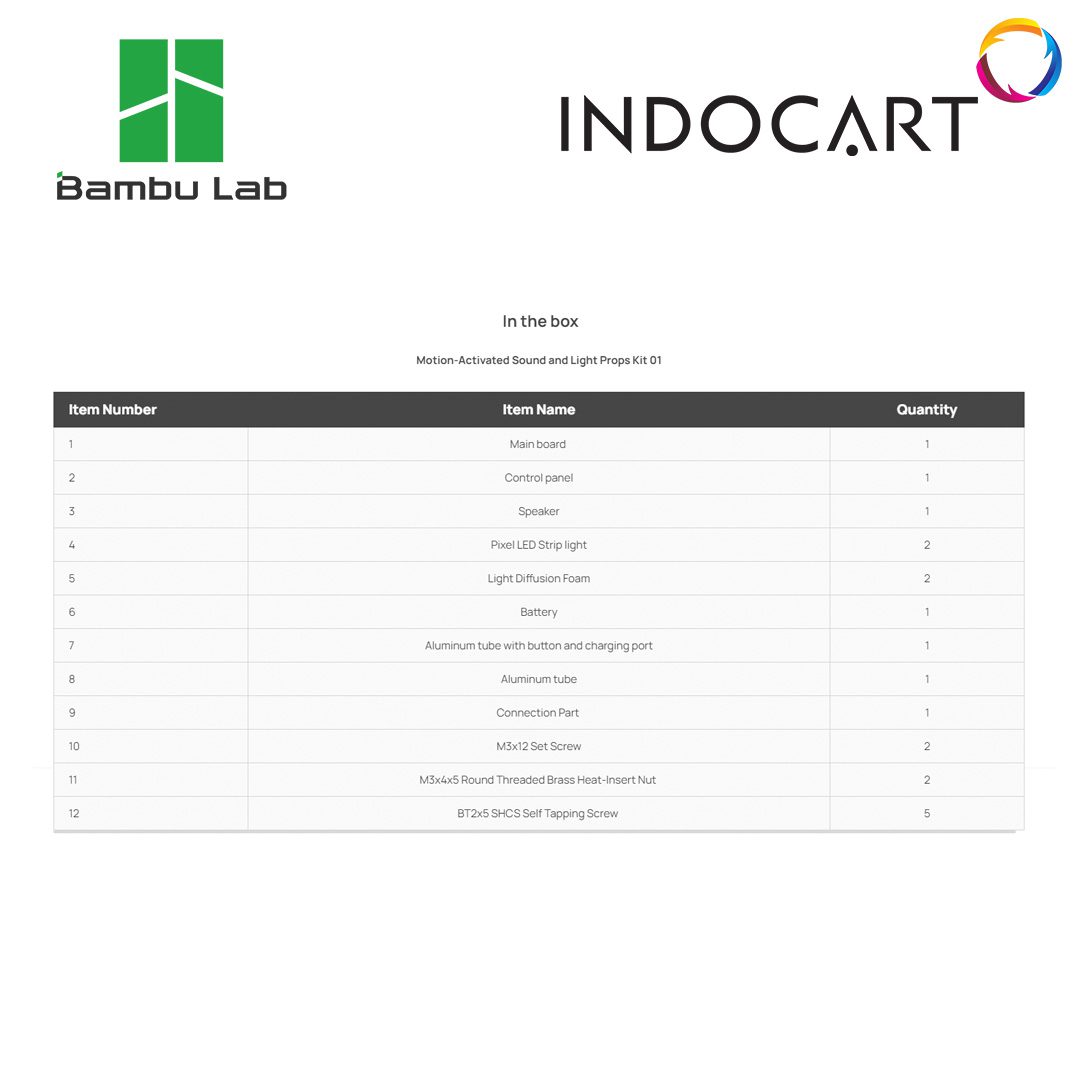 Bambu Lab

INDOCART

In the box

Motion-Activated Sound and Light Props Kit 01

| Item Number | Item Name | Quantity |
|---|---|---|
| 1 | Main board | 1 |
| 2 | Control panel | 1 |
| 3 | Speaker | 1 |
| 4 | Pixel LED Strip light | 2 |
| 5 | Light Diffusion Foam | 2 |
| 6 | Battery | 1 |
| 7 | Aluminum tube with button and charging port | 1 |
| 8 | Aluminum tube | 1 |
| 9 | Connection Part | 1 |
| 10 | M3x12 Set Screw | 2 |
| 11 | M3x4x5 Round Threaded Brass Heat-Insert Nut | 2 |
| 12 | BT2x5 SHCS Self Tapping Screw | 5 |